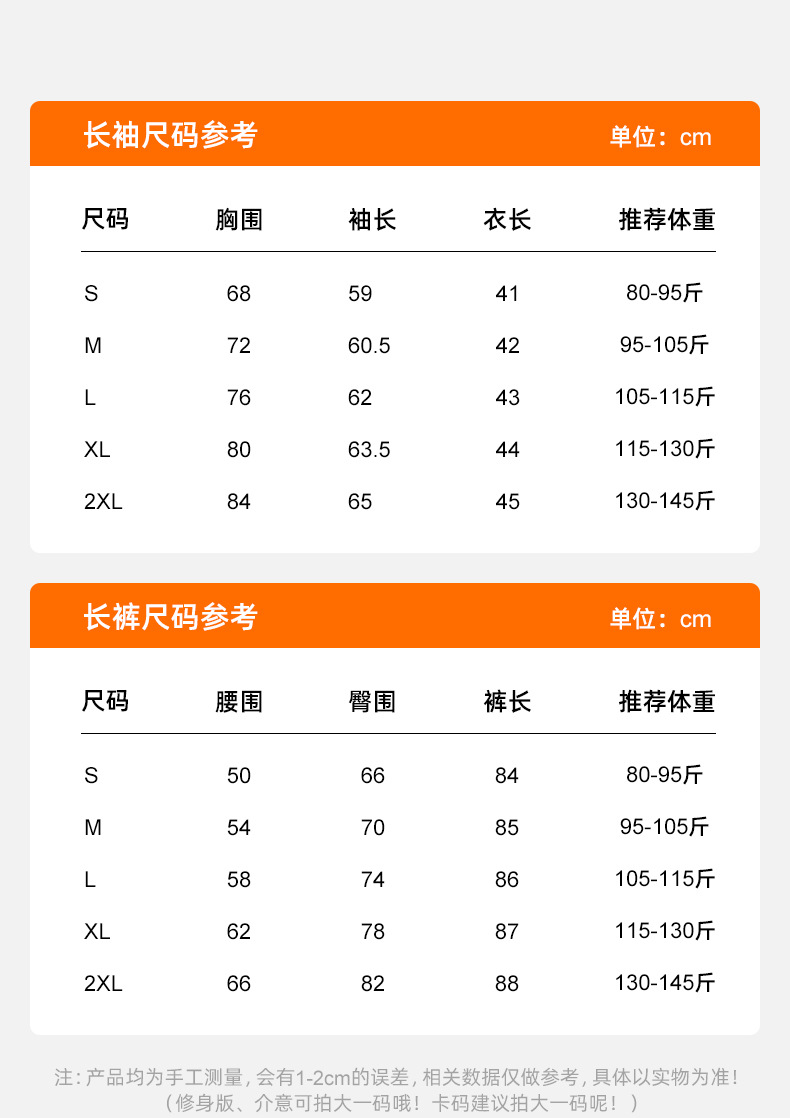 长袖尺码参考 单位：cm

| 尺码 | 胸围 | 袖长 | 衣长 | 推荐体重 |
|---|---|---|---|---|
| S | 68 | 59 | 41 | 80-95斤 |
| M | 72 | 60.5 | 42 | 95-105斤 |
| L | 76 | 62 | 43 | 105-115斤 |
| XL | 80 | 63.5 | 44 | 115-130斤 |
| 2XL | 84 | 65 | 45 | 130-145斤 |

长裤尺码参考 单位：cm

| 尺码 | 腰围 | 臀围 | 裤长 | 推荐体重 |
|---|---|---|---|---|
| S | 50 | 66 | 84 | 80-95斤 |
| M | 54 | 70 | 85 | 95-105斤 |
| L | 58 | 74 | 86 | 105-115斤 |
| XL | 62 | 78 | 87 | 115-130斤 |
| 2XL | 66 | 82 | 88 | 130-145斤 |

注：产品均为手工测量，会有1-2cm的误差，相关数据仅做参考，具体以实物为准！
（修身版、介意可拍大一码哦！卡码建议拍大一码呢！）